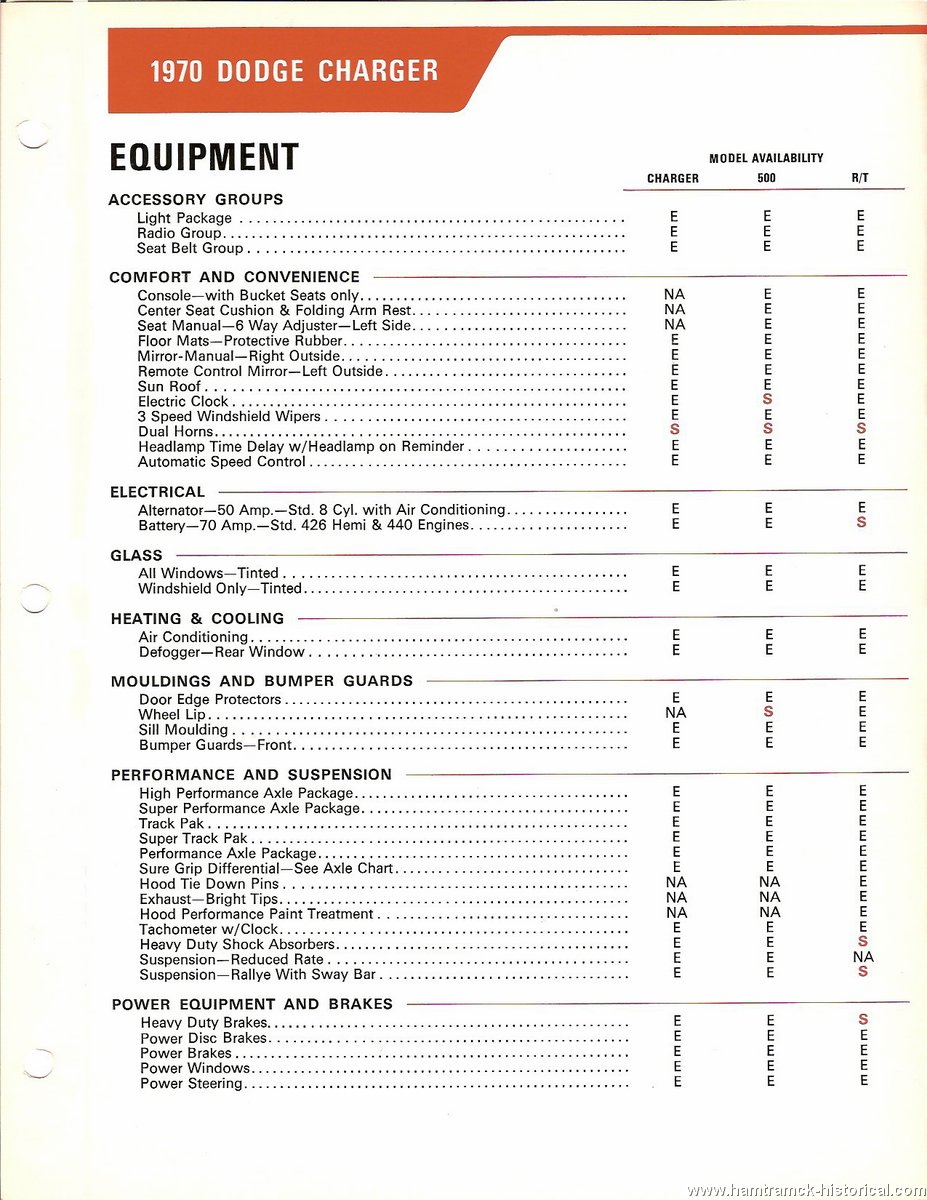 1970 DODGE CHARGER

EQUIPMENT

MODEL AVAILABILITY

| | CHARGER | 500 | R/T |
|---|---|---|---|
| **ACCESSORY GROUPS** | | | |
| Light Package | E | E | E |
| Radio Group | E | E | E |
| Seat Belt Group | E | E | E |
| **COMFORT AND CONVENIENCE** | | | |
| Console—with Bucket Seats only | NA | E | E |
| Center Seat Cushion & Folding Arm Rest | NA | E | E |
| Seat Manual—6 Way Adjuster—Left Side | NA | E | E |
| Floor Mats—Protective Rubber | E | E | E |
| Mirror-Manual—Right Outside | E | E | E |
| Remote Control Mirror—Left Outside | E | E | E |
| Sun Roof | E | E | E |
| Electric Clock | E | S | E |
| 3 Speed Windshield Wipers | E | E | E |
| Dual Horns | S | S | S |
| Headlamp Time Delay w/Headlamp on Reminder | E | E | E |
| Automatic Speed Control | E | E | E |
| **ELECTRICAL** | | | |
| Alternator—50 Amp.—Std. 8 Cyl. with Air Conditioning | E | E | E |
| Battery—70 Amp.—Std. 426 Hemi & 440 Engines | E | E | S |
| **GLASS** | | | |
| All Windows—Tinted | E | E | E |
| Windshield Only—Tinted | E | E | E |
| **HEATING & COOLING** | | | |
| Air Conditioning | E | E | E |
| Defogger—Rear Window | E | E | E |
| **MOULDINGS AND BUMPER GUARDS** | | | |
| Door Edge Protectors | E | E | E |
| Wheel Lip | NA | S | E |
| Sill Moulding | E | E | E |
| Bumper Guards—Front | E | E | E |
| **PERFORMANCE AND SUSPENSION** | | | |
| High Performance Axle Package | E | E | E |
| Super Performance Axle Package | E | E | E |
| Track Pak | E | E | E |
| Super Track Pak | E | E | E |
| Performance Axle Package | E | E | E |
| Sure Grip Differential—See Axle Chart | E | E | E |
| Hood Tie Down Pins | NA | NA | E |
| Exhaust—Bright Tips | NA | NA | E |
| Hood Performance Paint Treatment | NA | NA | E |
| Tachometer w/Clock | E | E | E |
| Heavy Duty Shock Absorbers | E | E | S |
| Suspension—Reduced Rate | E | E | NA |
| Suspension—Rallye With Sway Bar | E | E | S |
| **POWER EQUIPMENT AND BRAKES** | | | |
| Heavy Duty Brakes | E | E | S |
| Power Disc Brakes | E | E | E |
| Power Brakes | E | E | E |
| Power Windows | E | E | E |
| Power Steering | E | E | E |

www.hamtramck-historical.com